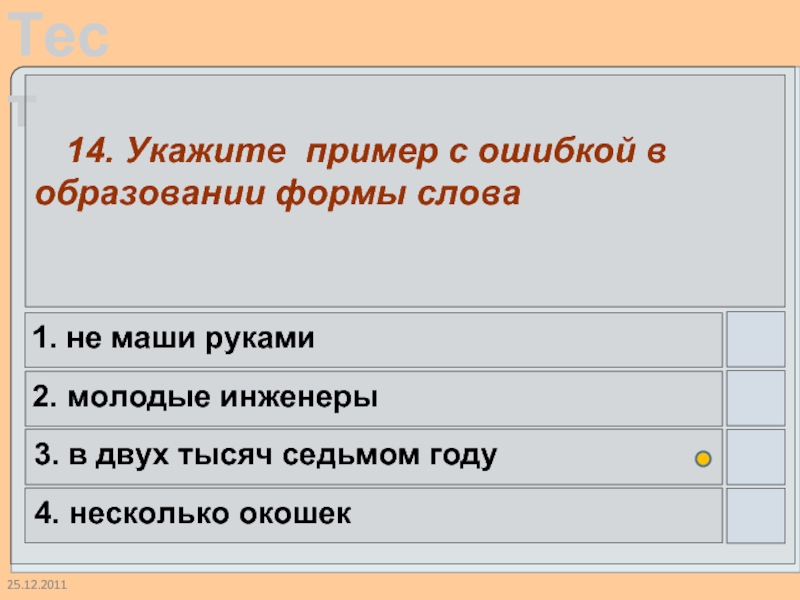 Тест

14. Укажите пример с ошибкой в образовании формы слова

1. не маши руками

2. молодые инженеры

3. в двух тысяч седьмом году

4. несколько окошек

25.12.2011